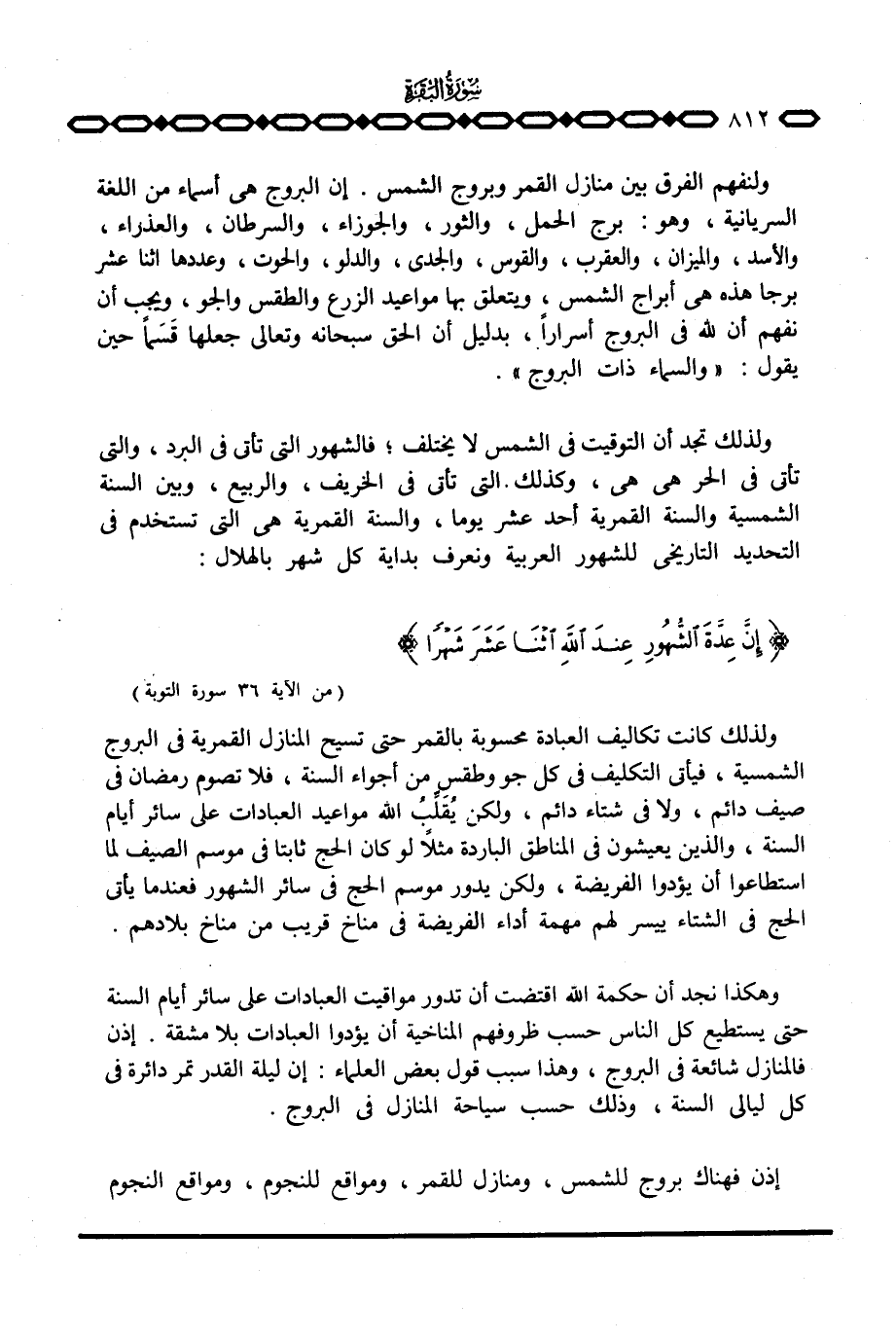 سُورَةُ البَقَرَةِ

٨١٢

ولنفهم الفرق بين منازل القمر وبروج الشمس . إن البروج هى أسماء من اللغة السريانية ، وهو : برج الحمل ، والثور ، والجوزاء ، والسرطان ، والعذراء ، والأسد ، والميزان ، والعقرب ، والقوس ، والجدى ، والدلو ، والحوت ، وعددها اثنا عشر برجا هذه هى أبراج الشمس ، ويتعلق بها مواعيد الزرع والطقس والجو ، ويجب أن نفهم أن لله فى البروج أسراراً ، بدليل أن الحق سبحانه وتعالى جعلها قَسَماً حين يقول : « والسماء ذات البروج » .

ولذلك تجد أن التوقيت فى الشمس لا يختلف ؛ فالشهور التى تأتى فى البرد ، والتى تأتى فى الحر هى هى ، وكذلك التى تأتى فى الخريف ، والربيع ، وبين السنة الشمسية والسنة القمرية أحد عشر يوما ، والسنة القمرية هى التى تستخدم فى التحديد التاريخى للشهور العربية ونعرف بداية كل شهر بالهلال :

﴿ إِنَّ عِدَّةَ ٱلشُّهُورِ عِندَ ٱللَّهِ ٱثْنَا عَشَرَ شَهْرًا ﴾

( من الآية ٣٦ سورة التوبة )

ولذلك كانت تكاليف العبادة محسوبة بالقمر حتى تسيح المنازل القمرية فى البروج الشمسية ، فيأتى التكليف فى كل جو وطقس من أجواء السنة ، فلا تصوم رمضان فى صيف دائم ، ولا فى شتاء دائم ، ولكن يُقَلِّبُ الله مواعيد العبادات على سائر أيام السنة ، والذين يعيشون فى المناطق الباردة مثلاً لو كان الحج ثابتا فى موسم الصيف لما استطاعوا أن يؤدوا الفريضة ، ولكن يدور موسم الحج فى سائر الشهور فعندما يأتى الحج فى الشتاء ييسر لهم مهمة أداء الفريضة فى مناخ قريب من مناخ بلادهم .

وهكذا نجد أن حكمة الله اقتضت أن تدور مواقيت العبادات على سائر أيام السنة حتى يستطيع كل الناس حسب ظروفهم المناخية أن يؤدوا العبادات بلا مشقة . إذن فالمنازل شائعة فى البروج ، وهذا سبب قول بعض العلماء : إن ليلة القدر تمر دائرة فى كل ليالى السنة ، وذلك حسب سياحة المنازل فى البروج .

إذن فهناك بروج للشمس ، ومنازل للقمر ، ومواقع للنجوم ، ومواقع النجوم